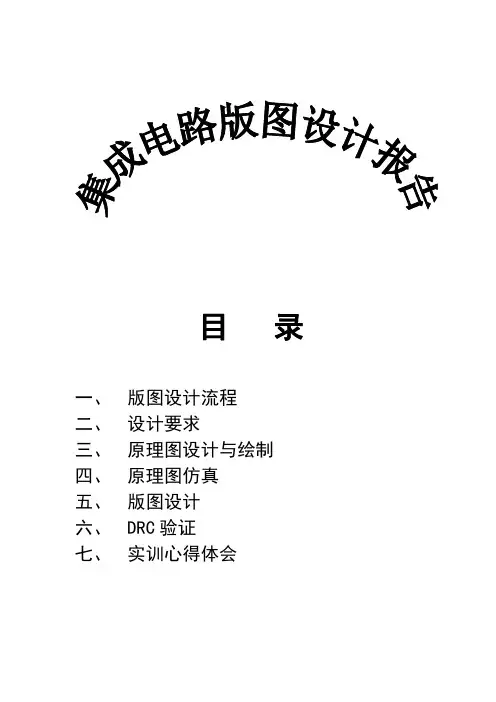 集成电路版图设计报告

目　录

一、　版图设计流程
二、　设计要求
三、　原理图设计与绘制
四、　原理图仿真
五、　版图设计
六、　DRC 验证
七、　实训心得体会